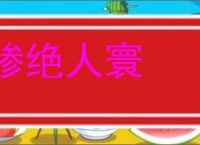 惨绝人寰